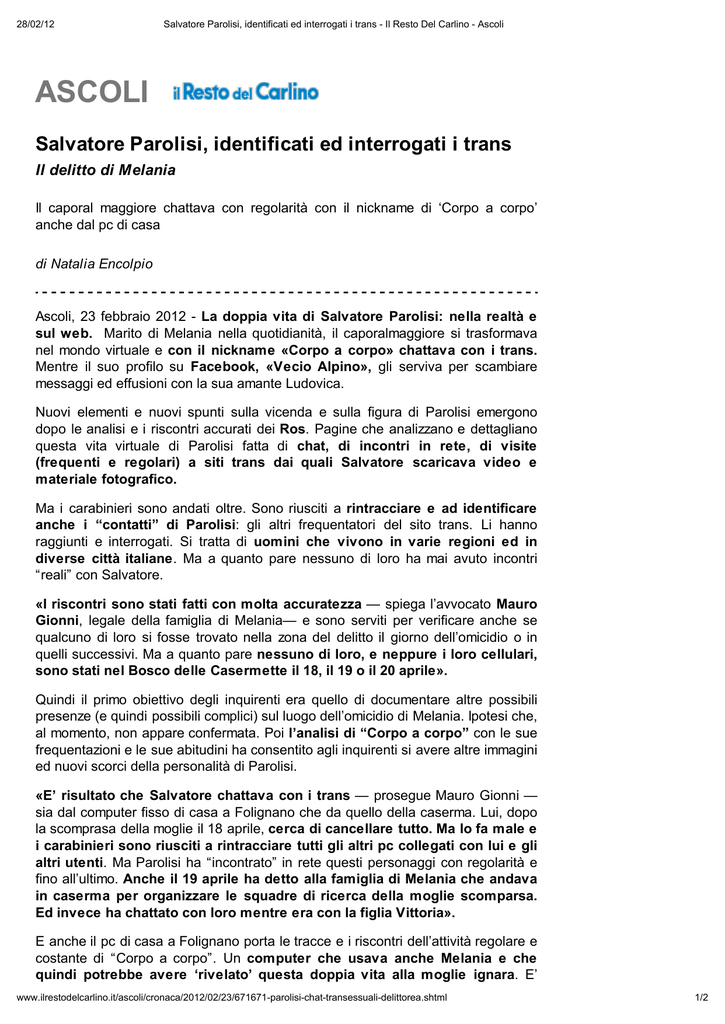 28/02/12 Salvatore Parolisi, identificati ed interrogati i trans - Il Resto Del Carlino - Ascoli

ASCOLI il Resto del Carlino

Salvatore Parolisi, identificati ed interrogati i trans

Il delitto di Melania

Il caporal maggiore chattava con regolarità con il nickname di ‘Corpo a corpo’ anche dal pc di casa

di Natalia Encolpio

Ascoli, 23 febbraio 2012 - La doppia vita di Salvatore Parolisi: nella realtà e sul web. Marito di Melania nella quotidianità, il caporalmaggiore si trasformava nel mondo virtuale e con il nickname «Corpo a corpo» chattava con i trans. Mentre il suo profilo su Facebook, «Vecio Alpino», gli serviva per scambiare messaggi ed effusioni con la sua amante Ludovica.

Nuovi elementi e nuovi spunti sulla vicenda e sulla figura di Parolisi emergono dopo le analisi e i riscontri accurati dei Ros. Pagine che analizzano e dettagliano questa vita virtuale di Parolisi fatta di chat, di incontri in rete, di visite (frequenti e regolari) a siti trans dai quali Salvatore scaricava video e materiale fotografico.

Ma i carabinieri sono andati oltre. Sono riusciti a rintracciare e ad identificare anche i “contatti” di Parolisi: gli altri frequentatori del sito trans. Li hanno raggiunti e interrogati. Si tratta di uomini che vivono in varie regioni ed in diverse città italiane. Ma a quanto pare nessuno di loro ha mai avuto incontri “reali” con Salvatore.

«I riscontri sono stati fatti con molta accuratezza — spiega l’avvocato Mauro Gionni, legale della famiglia di Melania— e sono serviti per verificare anche se qualcuno di loro si fosse trovato nella zona del delitto il giorno dell’omicidio o in quelli successivi. Ma a quanto pare nessuno di loro, e neppure i loro cellulari, sono stati nel Bosco delle Casermette il 18, il 19 o il 20 aprile».

Quindi il primo obiettivo degli inquirenti era quello di documentare altre possibili presenze (e quindi possibili complici) sul luogo dell’omicidio di Melania. Ipotesi che, al momento, non appare confermata. Poi l’analisi di “Corpo a corpo” con le sue frequentazioni e le sue abitudini ha consentito agli inquirenti si avere altre immagini ed nuovi scorci della personalità di Parolisi.

«E’ risultato che Salvatore chattava con i trans — prosegue Mauro Gionni — sia dal computer fisso di casa a Folignano che da quello della caserma. Lui, dopo la scomprasa della moglie il 18 aprile, cerca di cancellare tutto. Ma lo fa male e i carabinieri sono riusciti a rintracciare tutti gli altri pc collegati con lui e gli altri utenti. Ma Parolisi ha “incontrato” in rete questi personaggi con regolarità e fino all’ultimo. Anche il 19 aprile ha detto alla famiglia di Melania che andava in caserma per organizzare le squadre di ricerca della moglie scomparsa. Ed invece ha chattato con loro mentre era con la figlia Vittoria».

E anche il pc di casa a Folignano porta le tracce e i riscontri dell’attività regolare e costante di “Corpo a corpo”. Un computer che usava anche Melania e che quindi potrebbe avere ‘rivelato’ questa doppia vita alla moglie ignara. E’

www.ilrestodelcarlino.it/ascoli/cronaca/2012/02/23/671671-parolisi-chat-transessuali-delittorea.shtml 1/2